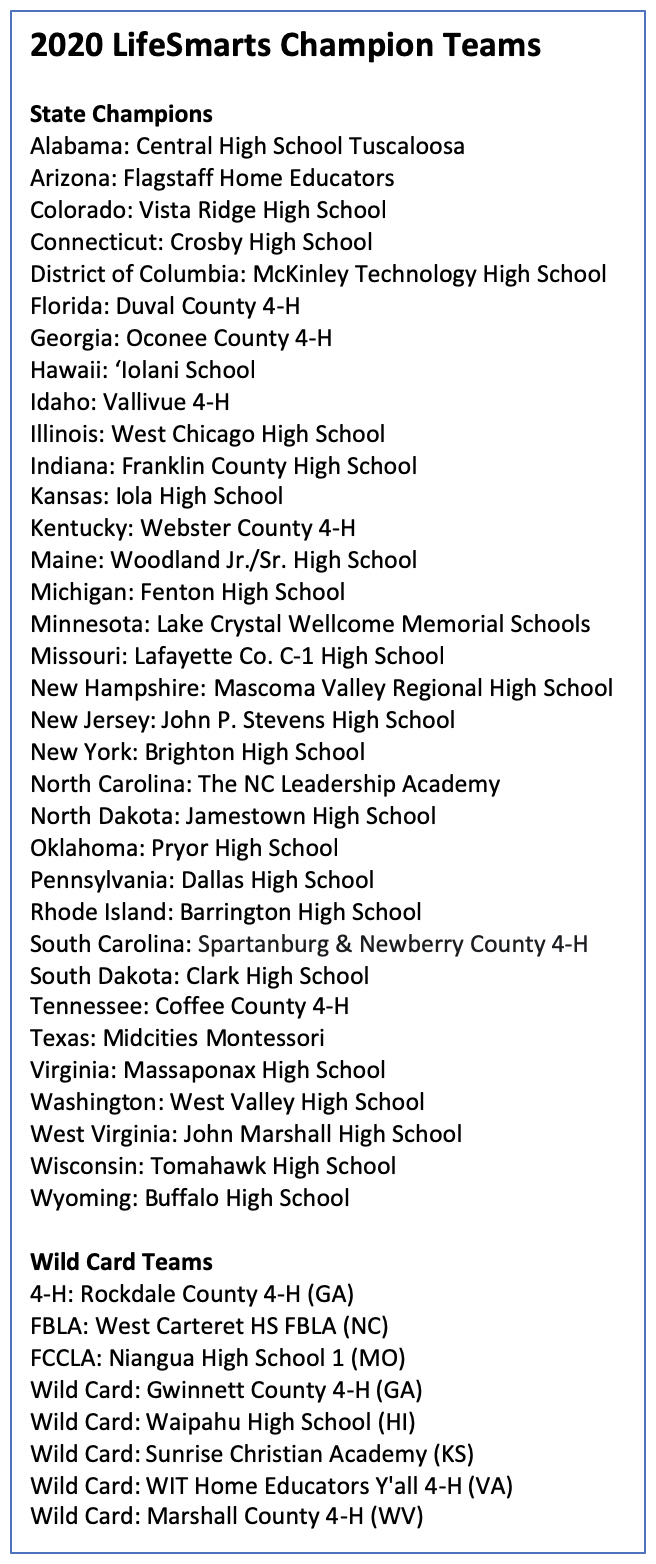 2020 LifeSmarts Champion Teams

State Champions
Alabama: Central High School Tuscaloosa
Arizona: Flagstaff Home Educators
Colorado: Vista Ridge High School
Connecticut: Crosby High School
District of Columbia: McKinley Technology High School
Florida: Duval County 4-H
Georgia: Oconee County 4-H
Hawaii: ‘Iolani School
Idaho: Vallivue 4-H
Illinois: West Chicago High School
Indiana: Franklin County High School
Kansas: Iola High School
Kentucky: Webster County 4-H
Maine: Woodland Jr./Sr. High School
Michigan: Fenton High School
Minnesota: Lake Crystal Wellcome Memorial Schools
Missouri: Lafayette Co. C-1 High School
New Hampshire: Mascoma Valley Regional High School
New Jersey: John P. Stevens High School
New York: Brighton High School
North Carolina: The NC Leadership Academy
North Dakota: Jamestown High School
Oklahoma: Pryor High School
Pennsylvania: Dallas High School
Rhode Island: Barrington High School
South Carolina: Spartanburg & Newberry County 4-H
South Dakota: Clark High School
Tennessee: Coffee County 4-H
Texas: Midcities Montessori
Virginia: Massaponax High School
Washington: West Valley High School
West Virginia: John Marshall High School
Wisconsin: Tomahawk High School
Wyoming: Buffalo High School

Wild Card Teams
4-H: Rockdale County 4-H (GA)
FBLA: West Carteret HS FBLA (NC)
FCCLA: Niangua High School 1 (MO)
Wild Card: Gwinnett County 4-H (GA)
Wild Card: Waipahu High School (HI)
Wild Card: Sunrise Christian Academy (KS)
Wild Card: WIT Home Educators Y'all 4-H (VA)
Wild Card: Marshall County 4-H (WV)